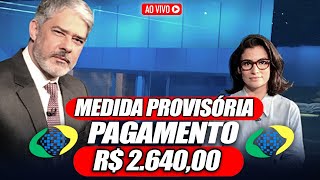 AO VIVO

MEDIDA PROVISÓRIA
PAGAMENTO
R$ 2.640,00